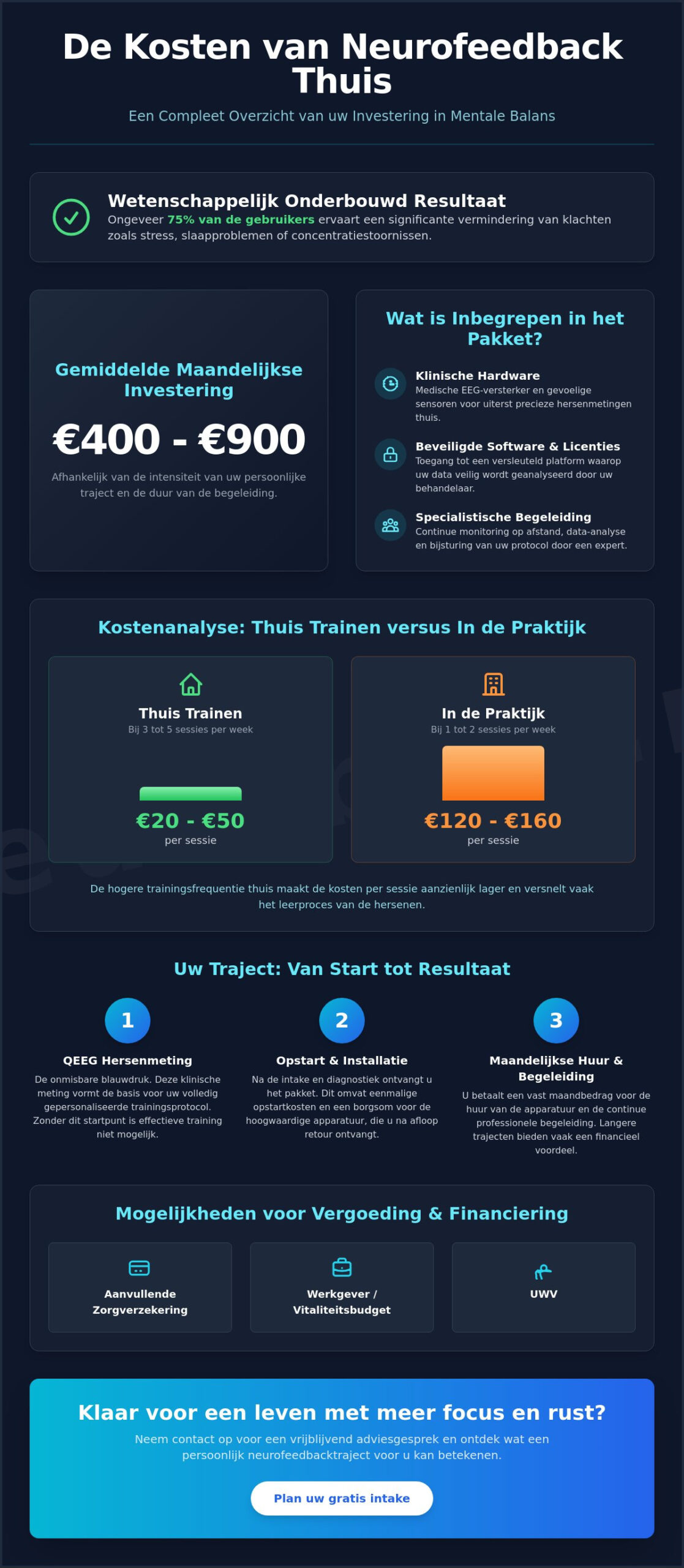 De Kosten van Neurofeedback Thuis

Een Compleet Overzicht van uw Investering in Mentale Balans

Wetenschappelijk Onderbouwd Resultaat

Ongeveer 75% van de gebruikers ervaart een significante vermindering van klachten zoals stress, slaapproblemen of concentratiestoornissen.

Gemiddelde Maandelijkse Investering

€400 - €900

Afhankelijk van de intensiteit van uw persoonlijke traject en de duur van de begeleiding.

Wat is Inbegrepen in het Pakket?

Klinische Hardware
Medische EEG-versterker en gevoelige sensoren voor uiterst precieze hersenmetingen thuis.

Beveiligde Software & Licenties
Toegang tot een versleuteld platform waarop uw data veilig wordt geanalyseerd door uw behandelaar.

Specialistische Begeleiding
Continue monitoring op afstand, data-analyse en bijsturing van uw protocol door een expert.

Kostenanalyse: Thuis Trainen versus In de Praktijk

Thuis Trainen
Bij 3 tot 5 sessies per week
€20 - €50
per sessie

In de Praktijk
Bij 1 tot 2 sessies per week
€120 - €160
per sessie

De hogere trainingsfrequentie thuis maakt de kosten per sessie aanzienlijk lager en versnelt vaak het leerproces van de hersenen.

Uw Traject: Van Start tot Resultaat

1
QEEG Hersenmeting
De onmisbare blauwdruk. Deze klinische meting vormt de basis voor uw volledig gepersonaliseerde trainingsprotocol. Zonder dit startpunt is effectieve training niet mogelijk.

2
Opstart & Installatie
Na de intake en diagnostiek ontvangt u het pakket. Dit omvat eenmalige opstartkosten en een borgsom voor de hoogwaardige apparatuur, die u na afloop retour ontvangt.

3
Maandelijkse Huur & Begeleiding
U betaalt een vast maandbedrag voor de huur van de apparatuur en de continue professionele begeleiding. Langere trajecten bieden vaak een financieel voordeel.

Mogelijkheden voor Vergoeding & Financiering

Aanvullende Zorgverzekering

Werkgever / Vitaliteitsbudget

UWV

Klaar voor een leven met meer focus en rust?

Neem contact op voor een vrijblijvend adviesgesprek en ontdek wat een persoonlijk neurofeedbacktraject voor u kan betekenen.

Plan uw gratis intake